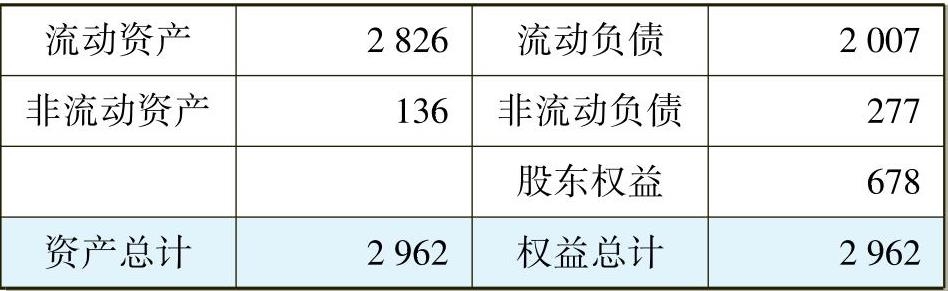 | 流动资产 | 2 826 | 流动负债 | 2 007 |
|---|---|---|---|
| 非流动资产 | 136 | 非流动负债 | 277 |
| | | 股东权益 | 678 |
| 资产总计 | 2 962 | 权益总计 | 2 962 |